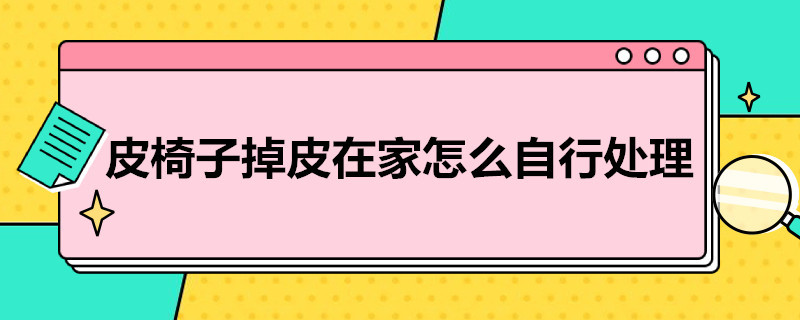 皮椅子掉皮在家怎么自行处理